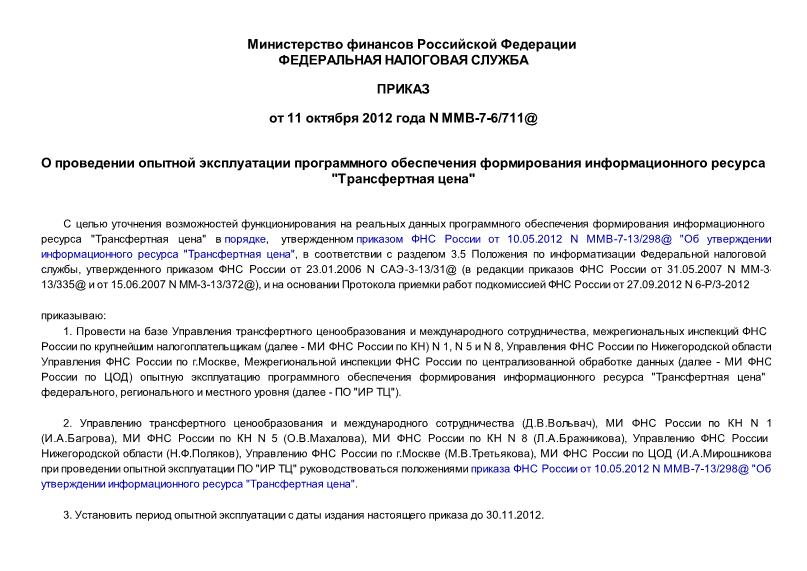 Министерство финансов Российской Федерации
ФЕДЕРАЛЬНАЯ НАЛОГОВАЯ СЛУЖБА

ПРИКАЗ

от 11 октября 2012 года N ММВ-7-6/711@

О проведении опытной эксплуатации программного обеспечения формирования информационного ресурса "Трансфертная цена"

С целью уточнения возможностей функционирования на реальных данных программного обеспечения формирования информационного ресурса "Трансфертная цена" в порядке, утвержденном приказом ФНС России от 10.05.2012 N ММВ-7-13/298@ "Об утверждении информационного ресурса "Трансфертная цена", в соответствии с разделом 3.5 Положения по информатизации Федеральной налоговой службы, утвержденного приказом ФНС России от 23.01.2006 N САЭ-3-13/31@ (в редакции приказов ФНС России от 31.05.2007 N ММ-3-13/335@ и от 15.06.2007 N ММ-3-13/372@), и на основании Протокола приемки работ подкомиссией ФНС России от 27.09.2012 N 6-Р/3-2012

приказываю:

1. Провести на базе Управления трансфертного ценообразования и международного сотрудничества, межрегиональных инспекций ФНС России по крупнейшим налогоплательщикам (далее - МИ ФНС России по КН) N 1, N 5 и N 8, Управления ФНС России по Нижегородской области Управления ФНС России по г.Москве, Межрегиональной инспекции ФНС России по централизованной обработке данных (далее - МИ ФНС России по ЦОД) опытную эксплуатацию программного обеспечения формирования информационного ресурса "Трансфертная цена" федерального, регионального и местного уровня (далее - ПО "ИР ТЦ").

2. Управлению трансфертного ценообразования и международного сотрудничества (Д.В.Вольвач), МИ ФНС России по КН N 1 (И.А.Багрова), МИ ФНС России по КН N 5 (О.В.Махалова), МИ ФНС России по КН N 8 (Л.А.Бражникова), Управлению ФНС России Нижегородской области (Н.Ф.Поляков), Управлению ФНС России по г.Москве (М.В.Третьякова), МИ ФНС России по ЦОД (И.А.Мирошникова при проведении опытной эксплуатации ПО "ИР ТЦ" руководствоваться положениями приказа ФНС России от 10.05.2012 N ММВ-7-13/298@ "Об утверждении информационного ресурса "Трансфертная цена".

3. Установить период опытной эксплуатации с даты издания настоящего приказа до 30.11.2012.